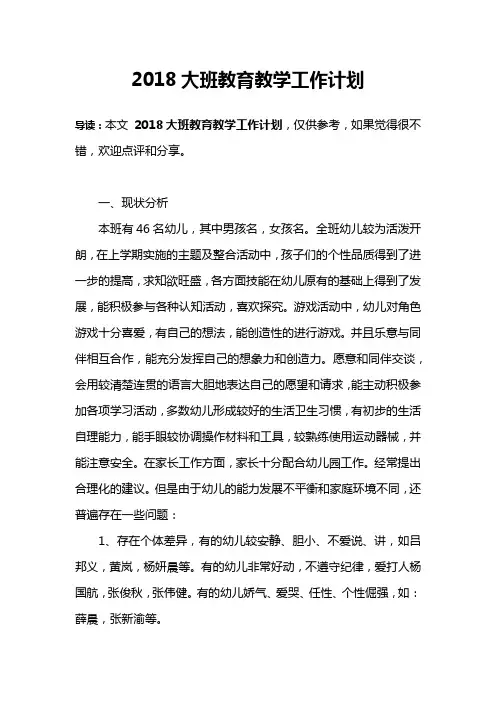 2018 大班教育教学工作计划

导读：本文 2018 大班教育教学工作计划，仅供参考，如果觉得很不错，欢迎点评和分享。

一、现状分析

本班有 46 名幼儿，其中男孩名，女孩名。全班幼儿较为活泼开朗，在上学期实施的主题及整合活动中，孩子们的个性品质得到了进一步的提高，求知欲旺盛，各方面技能在幼儿原有的基础上得到了发展，能积极参与各种认知活动，喜欢探究。游戏活动中，幼儿对角色游戏十分喜爱，有自己的想法，能创造性的进行游戏。并且乐意与同伴相互合作，能充分发挥自己的想象力和创造力。愿意和同伴交谈，会用较清楚连贯的语言大胆地表达自己的愿望和请求，能主动积极参加各项学习活动，多数幼儿形成较好的生活卫生习惯，有初步的生活自理能力，能手眼较协调操作材料和工具，较熟练使用运动器械，并能注意安全。在家长工作方面，家长十分配合幼儿园工作。经常提出合理化的建议。但是由于幼儿的能力发展不平衡和家庭环境不同，还普遍存在一些问题：

1、存在个体差异，有的幼儿较安静、胆小、不爱说、讲，如吕邦义，黄岚，杨妍晨等。有的幼儿非常好动，不遵守纪律，爱打人杨国航，张俊秋，张伟健。有的幼儿娇气、爱哭、任性、个性倔强，如：薛晨，张新渝等。